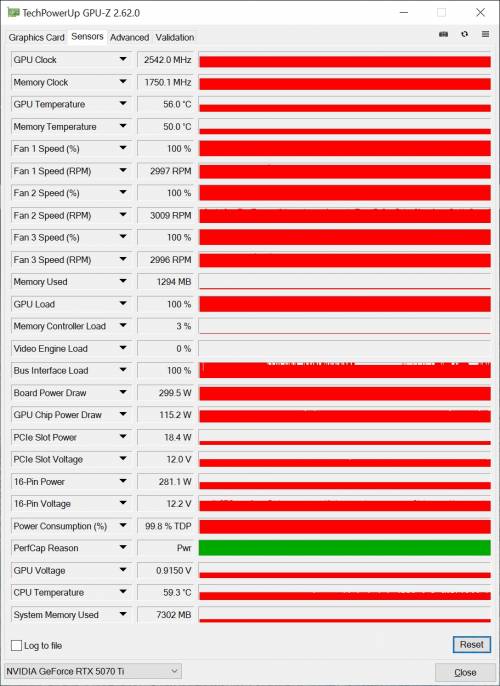 TechPowerUp GPU-Z 2.62.0

Graphics Card Sensors Advanced Validation

| | |
|---|---|
| GPU Clock | 2542.0 MHz |
| Memory Clock | 1750.1 MHz |
| GPU Temperature | 56.0 °C |
| Memory Temperature | 50.0 °C |
| Fan 1 Speed (%) | 100 % |
| Fan 1 Speed (RPM) | 2997 RPM |
| Fan 2 Speed (%) | 100 % |
| Fan 2 Speed (RPM) | 3009 RPM |
| Fan 3 Speed (%) | 100 % |
| Fan 3 Speed (RPM) | 2996 RPM |
| Memory Used | 1294 MB |
| GPU Load | 100 % |
| Memory Controller Load | 3 % |
| Video Engine Load | 0 % |
| Bus Interface Load | 100 % |
| Board Power Draw | 299.5 W |
| GPU Chip Power Draw | 115.2 W |
| PCIe Slot Power | 18.4 W |
| PCIe Slot Voltage | 12.0 V |
| 16-Pin Power | 281.1 W |
| 16-Pin Voltage | 12.2 V |
| Power Consumption (%) | 99.8 % TDP |
| PerfCap Reason | Pwr |
| GPU Voltage | 0.9150 V |
| CPU Temperature | 59.3 °C |
| System Memory Used | 7302 MB |

Log to file

Reset

NVIDIA GeForce RTX 5070 Ti

Close